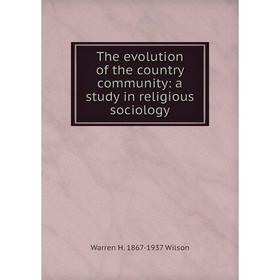 The evolution of the country community: a study in religious sociology

Warren H. 1867-1937 Wilson